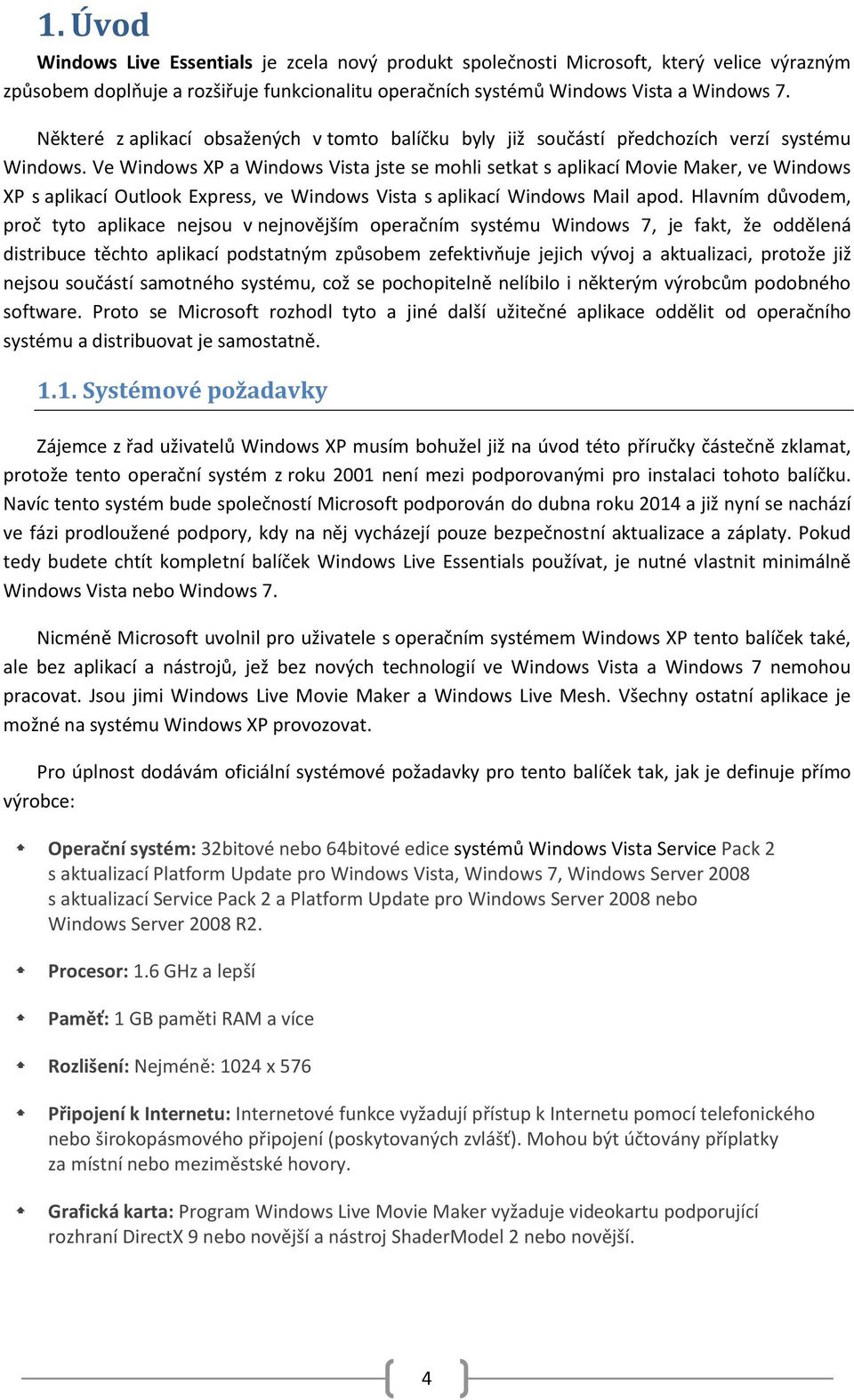 1. Úvod

Windows Live Essentials je zcela nový produkt společnosti Microsoft, který velice výrazným způsobem doplňuje a rozšiřuje funkcionalitu operačních systémů Windows Vista a Windows 7.

Některé z aplikací obsažených v tomto balíčku byly již součástí předchozích verzí systému Windows. Ve Windows XP a Windows Vista jste se mohli setkat s aplikací Movie Maker, ve Windows XP s aplikací Outlook Express, ve Windows Vista s aplikací Windows Mail apod. Hlavním důvodem, proč tyto aplikace nejsou v nejnovějším operačním systému Windows 7, je fakt, že oddělená distribuce těchto aplikací podstatným způsobem zefektivňuje jejich vývoj a aktualizaci, protože již nejsou součástí samotného systému, což se pochopitelně nelíbilo i některým výrobcům podobného software. Proto se Microsoft rozhodl tyto a jiné další užitečné aplikace oddělit od operačního systému a distribuovat je samostatně.

1.1. Systémové požadavky

Zájemce z řad uživatelů Windows XP musím bohužel již na úvod této příručky částečně zklamat, protože tento operační systém z roku 2001 není mezi podporovanými pro instalaci tohoto balíčku. Navíc tento systém bude společností Microsoft podporován do dubna roku 2014 a již nyní se nachází ve fázi prodloužené podpory, kdy na něj vycházejí pouze bezpečnostní aktualizace a záplaty. Pokud tedy budete chtít kompletní balíček Windows Live Essentials používat, je nutné vlastnit minimálně Windows Vista nebo Windows 7.

Nicméně Microsoft uvolnil pro uživatele s operačním systémem Windows XP tento balíček také, ale bez aplikací a nástrojů, jež bez nových technologií ve Windows Vista a Windows 7 nemohou pracovat. Jsou jimi Windows Live Movie Maker a Windows Live Mesh. Všechny ostatní aplikace je možné na systému Windows XP provozovat.

Pro úplnost dodávám oficiální systémové požadavky pro tento balíček tak, jak je definuje přímo výrobce:

Operační systém: 32bitové nebo 64bitové edice systémů Windows Vista Service Pack 2 s aktualizací Platform Update pro Windows Vista, Windows 7, Windows Server 2008 s aktualizací Service Pack 2 a Platform Update pro Windows Server 2008 nebo Windows Server 2008 R2.

Procesor: 1.6 GHz a lepší

Paměť: 1 GB paměti RAM a více

Rozlišení: Nejméně: 1024 x 576

Připojení k Internetu: Internetové funkce vyžadují přístup k Internetu pomocí telefonického nebo širokopásmového připojení (poskytovaných zvlášť). Mohou být účtovány příplatky za místní nebo meziměstské hovory.

Grafická karta: Program Windows Live Movie Maker vyžaduje videokartu podporující rozhraní DirectX 9 nebo novější a nástroj ShaderModel 2 nebo novější.

4